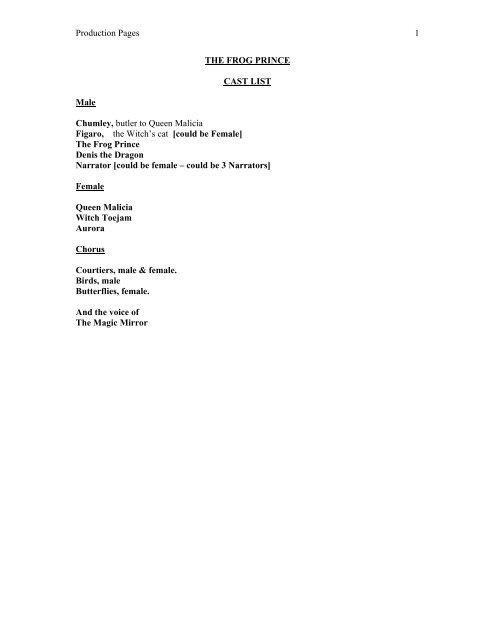 Production Pages 1

THE FROG PRINCE

CAST LIST

Male

Chumley, butler to Queen Malicia
Figaro, the Witch's cat [could be Female]
The Frog Prince
Denis the Dragon
Narrator [could be female – could be 3 Narrators]

Female

Queen Malicia
Witch Toejam
Aurora

Chorus

Courtiers, male & female.
Birds, male
Butterflies, female.

And the voice of
The Magic Mirror